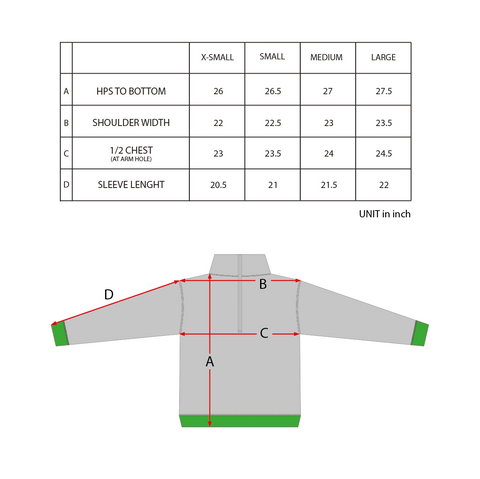 | | | X-SMALL | SMALL | MEDIUM | LARGE |
|---|---|---|---|---|---|
| A | HPS TO BOTTOM | 26 | 26.5 | 27 | 27.5 |
| B | SHOULDER WIDTH | 22 | 22.5 | 23 | 23.5 |
| C | 1/2 CHEST (AT ARM HOLE) | 23 | 23.5 | 24 | 24.5 |
| D | SLEEVE LENGHT | 20.5 | 21 | 21.5 | 22 |

UNIT in inch

D

B

C

A